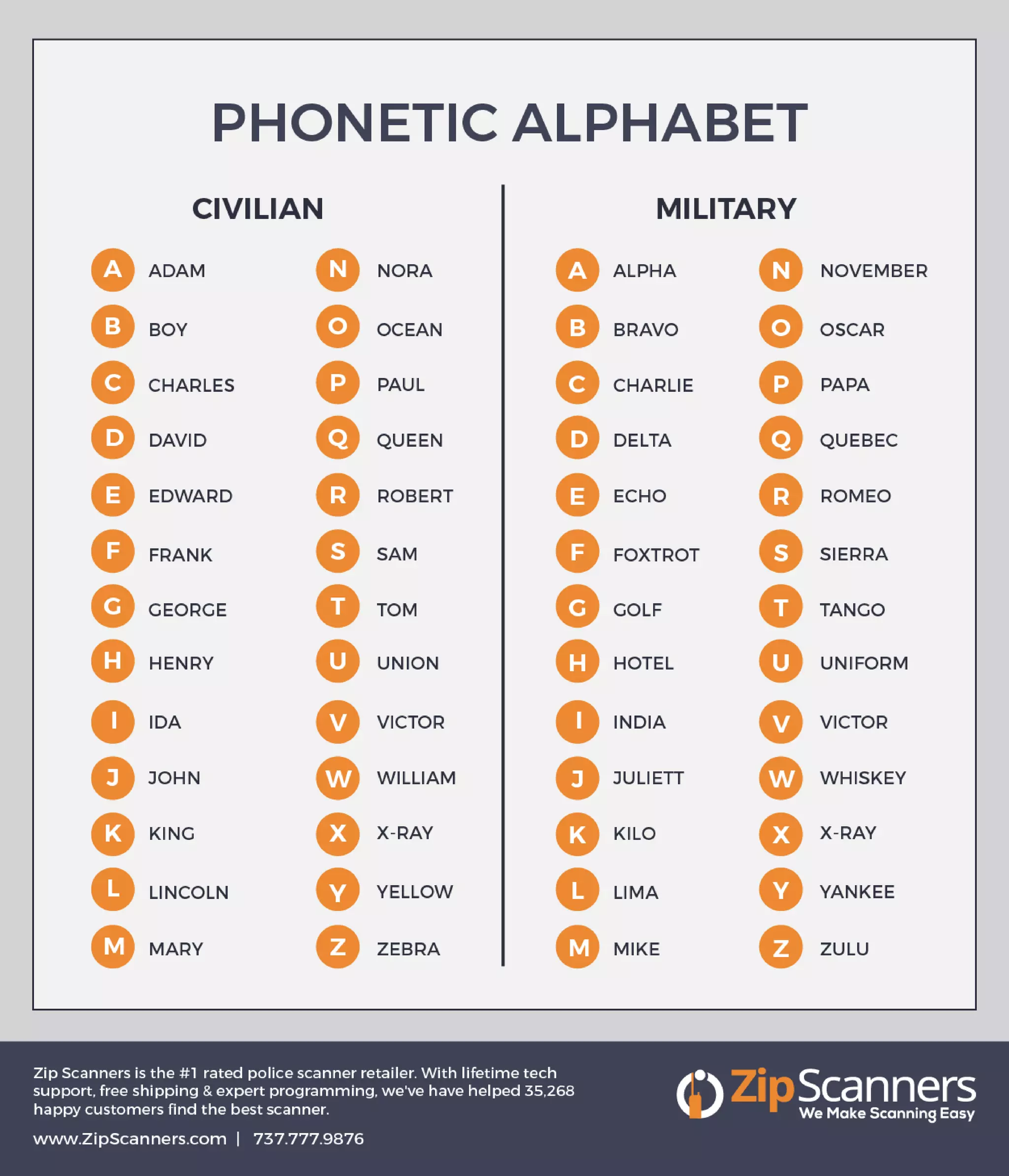 PHONETIC ALPHABET

CIVILIAN

A ADAM
B BOY
C CHARLES
D DAVID
E EDWARD
F FRANK
G GEORGE
H HENRY
I IDA
J JOHN
K KING
L LINCOLN
M MARY

N NORA
O OCEAN
P PAUL
Q QUEEN
R ROBERT
S SAM
T TOM
U UNION
V VICTOR
W WILLIAM
X X-RAY
Y YELLOW
Z ZEBRA

MILITARY

A ALPHA
B BRAVO
C CHARLIE
D DELTA
E ECHO
F FOXTROT
G GOLF
H HOTEL
I INDIA
J JULIETT
K KILO
L LIMA
M MIKE

N NOVEMBER
O OSCAR
P PAPA
Q QUEBEC
R ROMEO
S SIERRA
T TANGO
U UNIFORM
V VICTOR
W WHISKEY
X X-RAY
Y YANKEE
Z ZULU

Zip Scanners is the #1 rated police scanner retailer. With lifetime tech support, free shipping & expert programming, we've have helped 35,268 happy customers find the best scanner.

www.ZipScanners.com | 737.777.9876

ZipScanners
We Make Scanning Easy